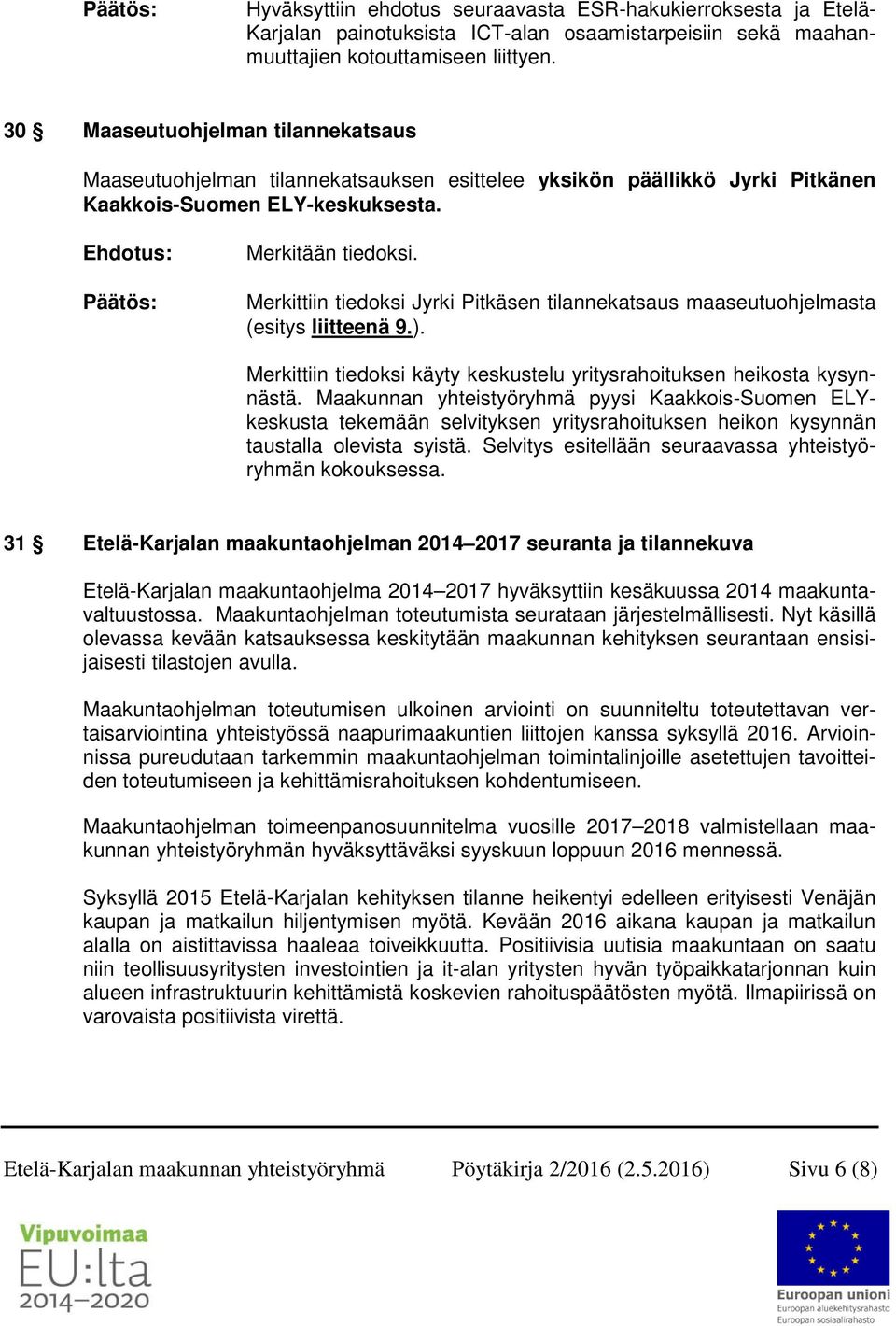 Päätös: Hyväksyttiin ehdotus seuraavasta ESR-hakukierroksesta ja Etelä-Karjalan painotuksista ICT-alan osaamistarpeisiin sekä maahanmuuttajien kotouttamiseen liittyen.

30 § Maaseutuohjelman tilannekatsaus

Maaseutuohjelman tilannekatsauksen esittelee yksikön päällikkö Jyrki Pitkänen Kaakkois-Suomen ELY-keskuksesta.

Ehdotus: Merkitään tiedoksi.

Päätös: Merkittiin tiedoksi Jyrki Pitkäsen tilannekatsaus maaseutuohjelmasta (esitys liitteenä 9.).

Merkittiin tiedoksi käyty keskustelu yritysrahoituksen heikosta kysynnästä. Maakunnan yhteistyöryhmä pyysi Kaakkois-Suomen ELY-keskusta tekemään selvityksen yritysrahoituksen heikon kysynnän taustalla olevista syistä. Selvitys esitellään seuraavassa yhteistyöryhmän kokouksessa.

31 § Etelä-Karjalan maakuntaohjelman 2014–2017 seuranta ja tilannekuva

Etelä-Karjalan maakuntaohjelma 2014–2017 hyväksyttiin kesäkuussa 2014 maakuntavaltuustossa. Maakuntaohjelman toteutumista seurataan järjestelmällisesti. Nyt käsillä olevassa kevään katsauksessa keskitytään maakunnan kehityksen seurantaan ensisijaisesti tilastojen avulla.

Maakuntaohjelman toteutumisen ulkoinen arviointi on suunniteltu toteutettavan vertaisarviointina yhteistyössä naapurimaakuntien liittojen kanssa syksyllä 2016. Arvioinnissa pureudutaan tarkemmin maakuntaohjelman toimintalinjoille asetettujen tavoitteiden toteutumiseen ja kehittämisrahoituksen kohdentumiseen.

Maakuntaohjelman toimeenpanosuunnitelma vuosille 2017–2018 valmistellaan maakunnan yhteistyöryhmän hyväksyttäväksi syyskuun loppuun 2016 mennessä.

Syksyllä 2015 Etelä-Karjalan kehityksen tilanne heikentyi edelleen erityisesti Venäjän kaupan ja matkailun hiljentymisen myötä. Kevään 2016 aikana kaupan ja matkailun alalla on aistittavissa haaleaa toiveikkuutta. Positiivisia uutisia maakuntaan on saatu niin teollisuusyritysten investointien ja it-alan yritysten hyvän työpaikkatarjonnan kuin alueen infrastruktuurin kehittämistä koskevien rahoituspäätösten myötä. Ilmapiirissä on varovaista positiivista virettä.

Etelä-Karjalan maakunnan yhteistyöryhmä Pöytäkirja 2/2016 (2.5.2016) Sivu 6 (8)

Vipuvoimaa EU:lta 2014–2020

Euroopan unioni
Euroopan aluekehitysrahasto
Euroopan sosiaalirahasto